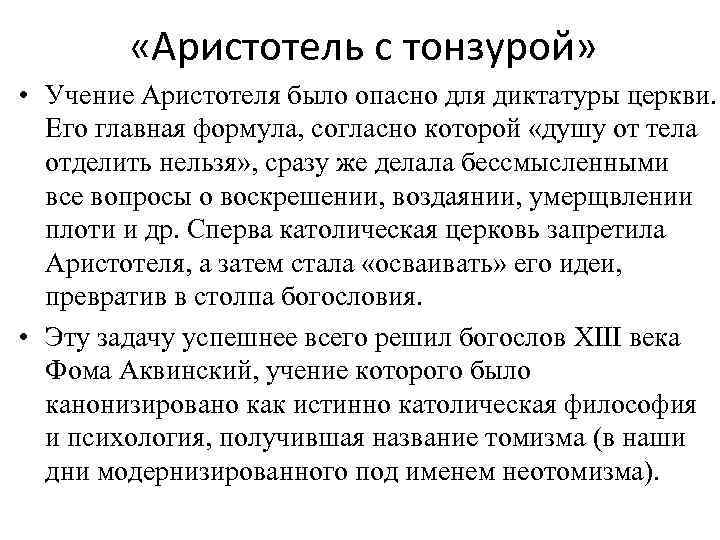 «Аристотель с тонзурой»

• Учение Аристотеля было опасно для диктатуры церкви. Его главная формула, согласно которой «душу от тела отделить нельзя», сразу же делала бессмысленными все вопросы о воскрешении, воздаянии, умерщвлении плоти и др. Сперва католическая церковь запретила Аристотеля, а затем стала «осваивать» его идеи, превратив в столпа богословия.

• Эту задачу успешнее всего решил богослов XIII века Фома Аквинский, учение которого было канонизировано как истинно католическая философия и психология, получившая название томизма (в наши дни модернизированного под именем неотомизма).